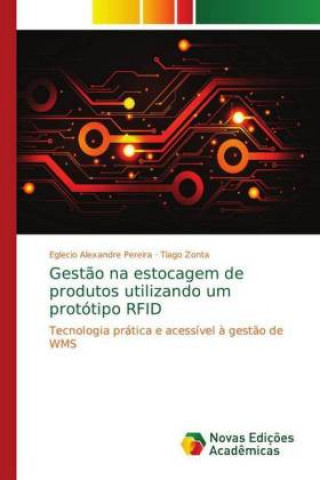 Eglecio Alexandre Pereira · Tiago Zonta

Gestão na estocagem de produtos utilizando um protótipo RFID

Tecnologia prática e acessível à gestão de WMS

Novas Edições Acadêmicas